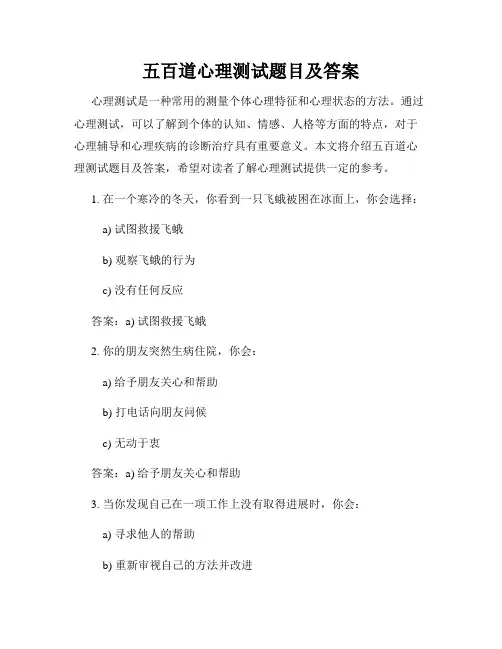 五百道心理测试题目及答案

心理测试是一种常用的测量个体心理特征和心理状态的方法。通过心理测试，可以了解到个体的认知、情感、人格等方面的特点，对于心理辅导和心理疾病的诊断治疗具有重要意义。本文将介绍五百道心理测试题目及答案，希望对读者了解心理测试提供一定的参考。

1. 在一个寒冷的冬天，你看到一只飞蛾被困在冰面上，你会选择：

a) 试图救援飞蛾

b) 观察飞蛾的行为

c) 没有任何反应

答案：a) 试图救援飞蛾

2. 你的朋友突然生病住院，你会：

a) 给予朋友关心和帮助

b) 打电话向朋友问候

c) 无动于衷

答案：a) 给予朋友关心和帮助

3. 当你发现自己在一项工作上没有取得进展时，你会：

a) 寻求他人的帮助

b) 重新审视自己的方法并改进